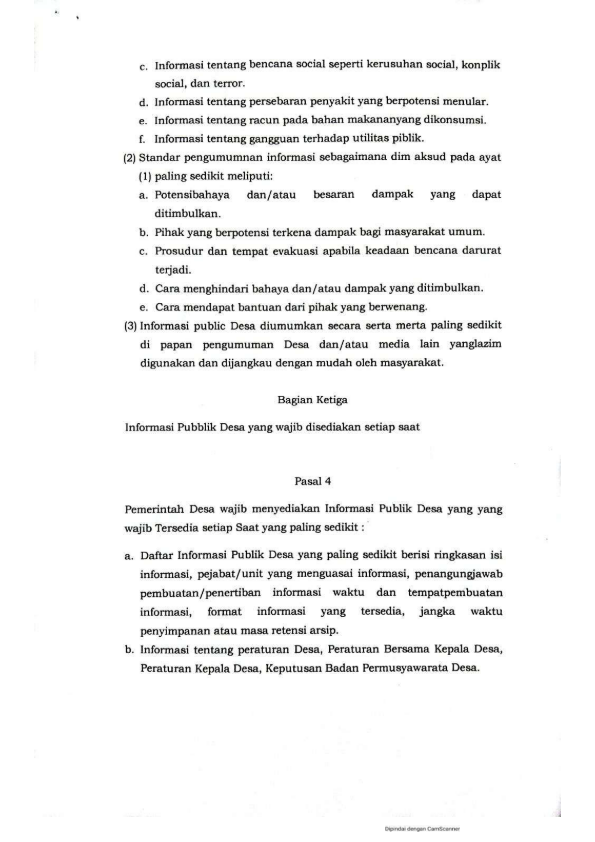 c. Informasi tentang bencana social seperti kerusuhan social, konplik social, dan terror.
d. Informasi tentang persebaran penyakit yang berpotensi menular.
e. Informasi tentang racun pada bahan makananyang dikonsumsi.
f. Informasi tentang gangguan terhadap utilitas piblik.
(2) Standar pengumumnan informasi sebagaimana dim aksud pada ayat (1) paling sedikit meliputi:
a. Potensibahaya dan/atau besaran dampak yang dapat ditimbulkan.
b. Pihak yang berpotensi terkena dampak bagi masyarakat umum.
c. Prosudur dan tempat evakuasi apabila keadaan bencana darurat terjadi.
d. Cara menghindari bahaya dan/atau dampak yang ditimbulkan.
e. Cara mendapat bantuan dari pihak yang berwenang.
(3) Informasi public Desa diumumkan secara serta merta paling sedikit di papan pengumuman Desa dan/atau media lain yanglazim digunakan dan dijangkau dengan mudah oleh masyarakat.

Bagian Ketiga

Informasi Pubblik Desa yang wajib disediakan setiap saat

Pasal 4

Pemerintah Desa wajib menyediakan Informasi Publik Desa yang yang wajib Tersedia setiap Saat yang paling sedikit :

a. Daftar Informasi Publik Desa yang paling sedikit berisi ringkasan isi informasi, pejabat/unit yang menguasai informasi, penangungjawab pembuatan/penertiban informasi waktu dan tempatpembuatan informasi, format informasi yang tersedia, jangka waktu penyimpanan atau masa retensi arsip.
b. Informasi tentang peraturan Desa, Peraturan Bersama Kepala Desa, Peraturan Kepala Desa, Keputusan Badan Permusyawarata Desa.

Dipindai dengan CamScanner